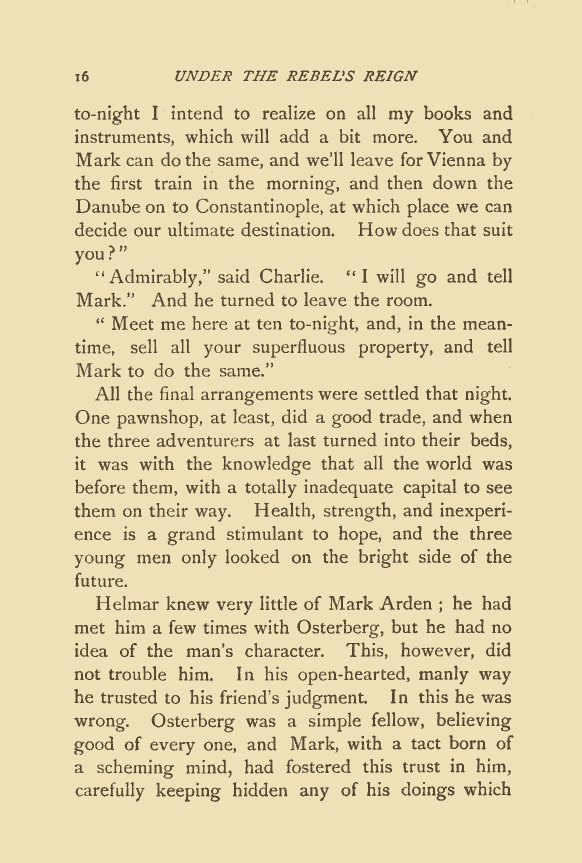 16 UNDER THE REBEL'S REIGN

to-night I intend to realize on all my books and instruments, which will add a bit more. You and Mark can do the same, and we'll leave for Vienna by the first train in the morning, and then down the Danube on to Constantinople, at which place we can decide our ultimate destination. How does that suit you?"

"Admirably," said Charlie. "I will go and tell Mark." And he turned to leave the room.

"Meet me here at ten to-night, and, in the meantime, sell all your superfluous property, and tell Mark to do the same."

All the final arrangements were settled that night. One pawnshop, at least, did a good trade, and when the three adventurers at last turned into their beds, it was with the knowledge that all the world was before them, with a totally inadequate capital to see them on their way. Health, strength, and inexperience is a grand stimulant to hope, and the three young men only looked on the bright side of the future.

Helmar knew very little of Mark Arden; he had met him a few times with Osterberg, but he had no idea of the man's character. This, however, did not trouble him. In his open-hearted, manly way he trusted to his friend's judgment. In this he was wrong. Osterberg was a simple fellow, believing good of every one, and Mark, with a tact born of a scheming mind, had fostered this trust in him, carefully keeping hidden any of his doings which